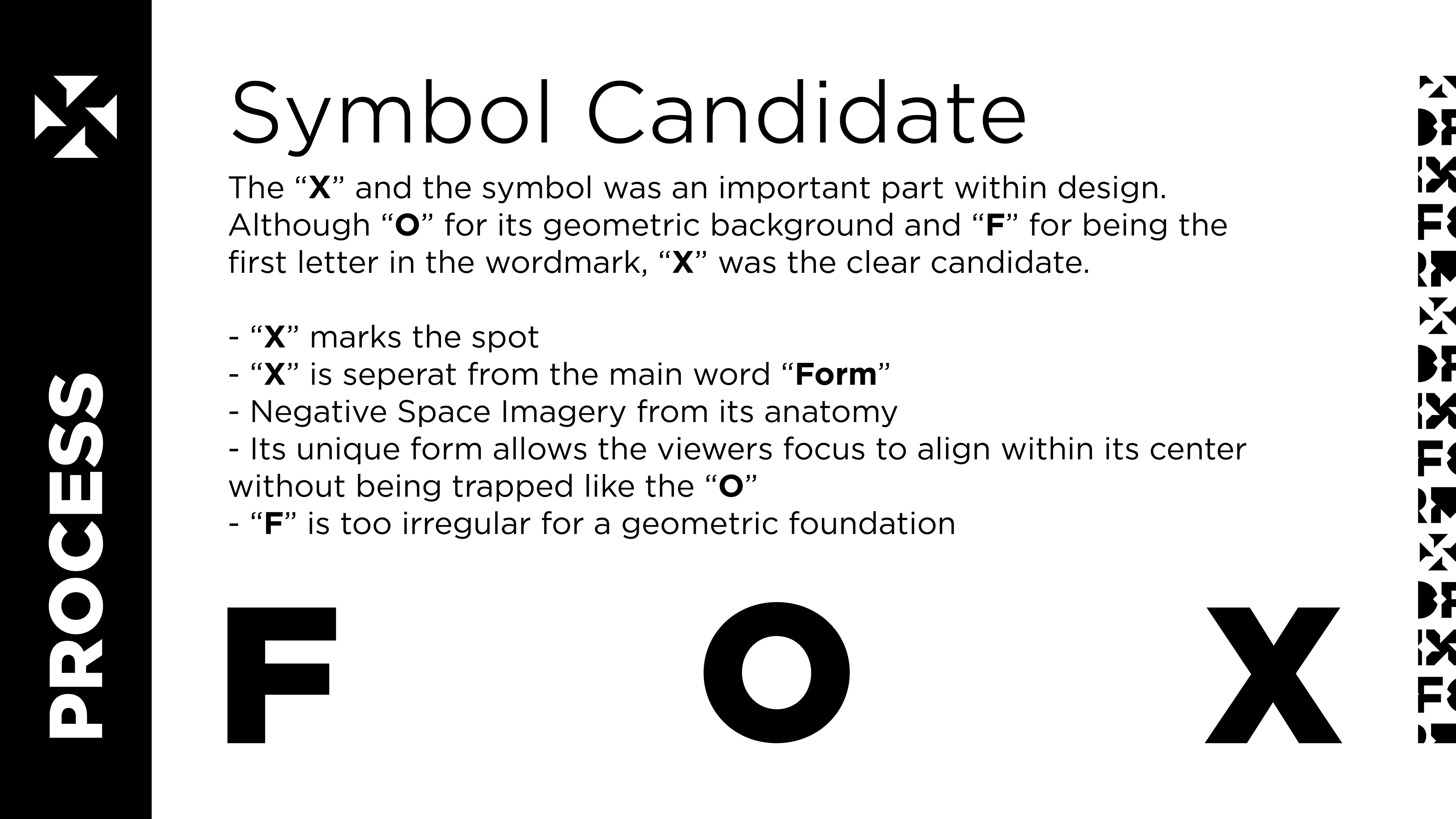 PROCESS

Symbol Candidate

The “X” and the symbol was an important part within design. Although “O” for its geometric background and “F” for being the first letter in the wordmark, “X” was the clear candidate.

- “X” marks the spot
- “X” is seperat from the main word “Form”
- Negative Space Imagery from its anatomy
- Its unique form allows the viewers focus to align within its center without being trapped like the “O”
- “F” is too irregular for a geometric foundation

F O X